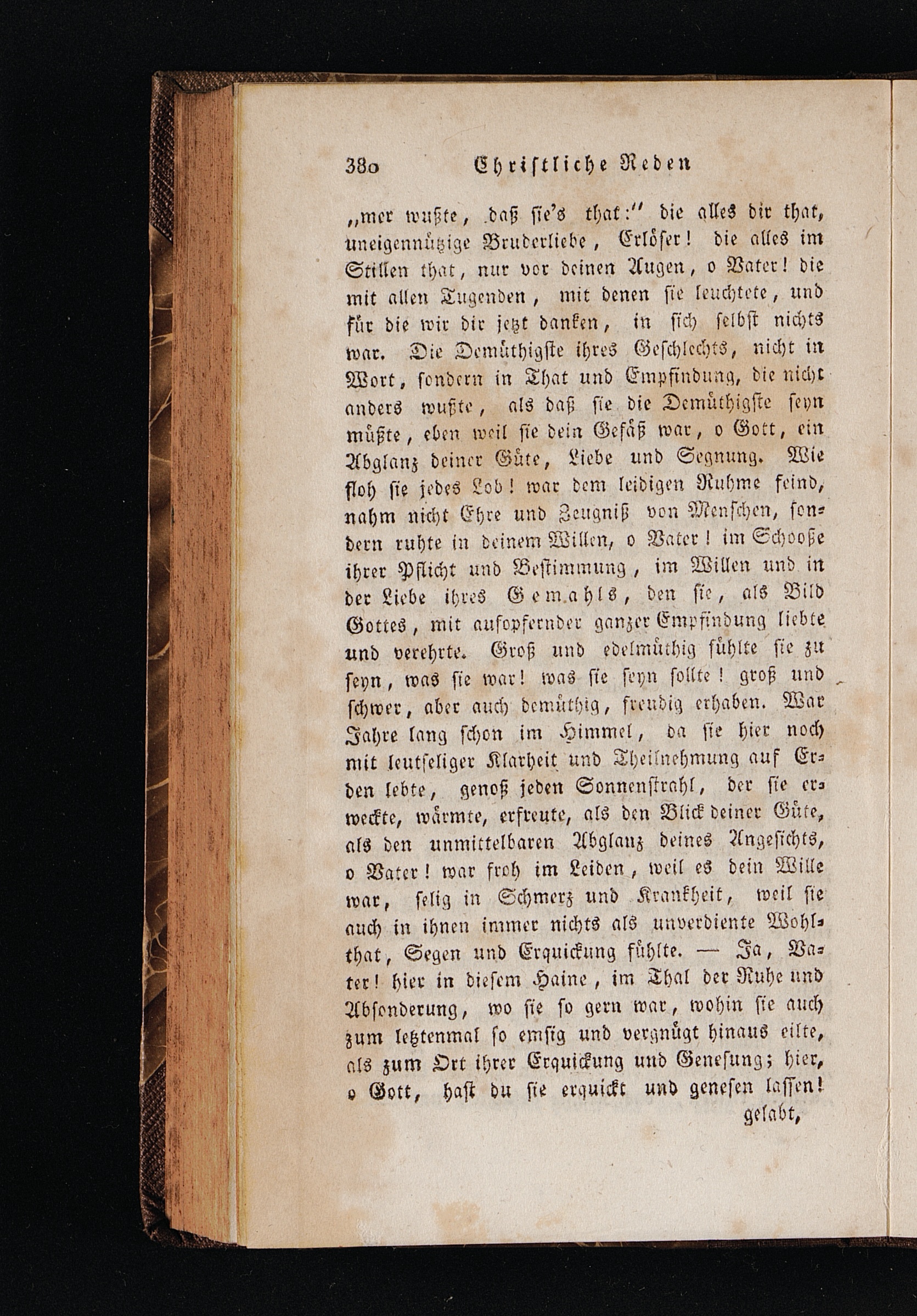 380 Christliche Reden

„mer wußte, daß sie's that:" die alles dir that, uneigennützige Bruderliebe, Erlöser! die alles im Stillen that, nur vor deinen Augen, o Vater! die mit allen Tugenden, mit denen sie leuchtete, und für die wir dir jetzt danken, in sich selbst nichts war. Die Demüthigste ihres Geschlechts, nicht in Wort, sondern in That und Empfindung, die nicht anders wußte, als daß sie die Demüthigste seyn müßte, eben weil sie dein Gefäß war, o Gott, ein Abglanz deiner Güte, Liebe und Segnung. Wie floh sie jedes Lob! war dem leidigen Ruhme feind, nahm nicht Ehre und Zeugniß von Menschen, sondern ruhte in deinem Willen, o Vater! im Schooße ihrer Pflicht und Bestimmung, im Willen und in der Liebe ihres Gemahls, den sie, als Bild Gottes, mit aufopfernder ganzer Empfindung liebte und verehrte. Groß und edelmüthig fühlte sie zu seyn, was sie war! was sie seyn sollte! groß und schwer, aber auch demüthig, freudig erhaben. War Jahre lang schon im Himmel, da sie hier noch mit leutseliger Klarheit und Theilnehmung auf Erden lebte, genoß jeden Sonnenstrahl, der sie erweckte, wärmte, erfreute, als den Blick deiner Güte, als den unmittelbaren Abglanz deines Angesichts, o Vater! war froh im Leiden, weil es dein Wille war, selig in Schmerz und Krankheit, weil sie auch in ihnen immer nichts als unverdiente Wohlthat, Segen und Erquickung fühlte. — Ja, Vater! hier in diesem Haine, im Thal der Ruhe und Absonderung, wo sie so gern war, wohin sie auch zum letztenmal so emsig und vergnügt hinaus eilte, als zum Ort ihrer Erquickung und Genesung; hier, o Gott, hast du sie erquickt und genesen lassen!

gelabt,